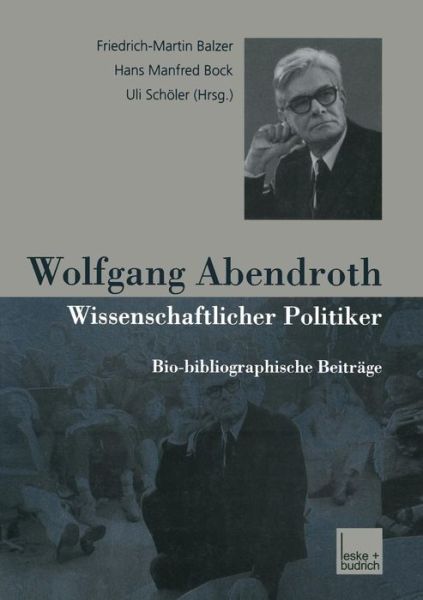 Friedrich-Martin Balzer
Hans Manfred Bock
Uli Schöler (Hrsg.)

Wolfgang Abendroth

Wissenschaftlicher Politiker

Bio-bibliographische Beiträge

leske + budrich